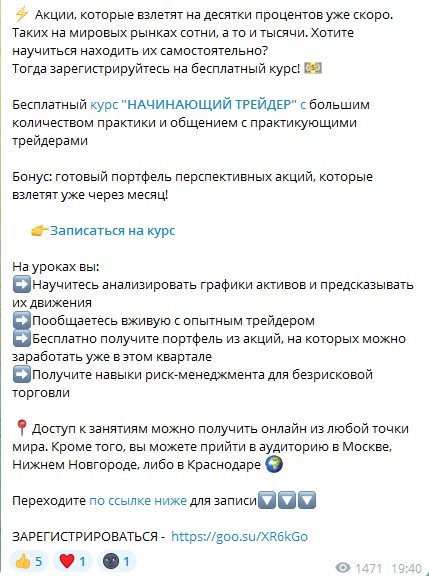 ⚡ Акции, которые взлетят на десятки процентов уже скоро. Таких на мировых рынках сотни, а то и тысячи. Хотите научиться находить их самостоятельно?
Тогда зарегистрируйтесь на бесплатный курс! 💵

Бесплатный курс "НАЧИНАЮЩИЙ ТРЕЙДЕР" с большим количеством практики и общением с практикующими трейдерами

Бонус: готовый портфель перспективных акций, которые взлетят уже через месяц!

👉Записаться на курс

На уроках вы:
➡️Научитесь анализировать графики активов и предсказывать их движения
➡️Пообщаетесь вживую с опытным трейдером
➡️Бесплатно получите портфель из акций, на которых можно заработать уже в этом квартале
➡️Получите навыки риск-менеджмента для безрисковой торговли

📍Доступ к занятиям можно получить онлайн из любой точки мира. Кроме того, вы можете прийти в аудиторию в Москве, Нижнем Новгороде, либо в Краснодаре 🌍

Переходите по ссылке ниже для записи🔽🔽🔽

ЗАРЕГИСТРИРОВАТЬСЯ - https://goo.su/XR6kGo

👍 5 ❤️ 1 🌚 1
1471 19:40